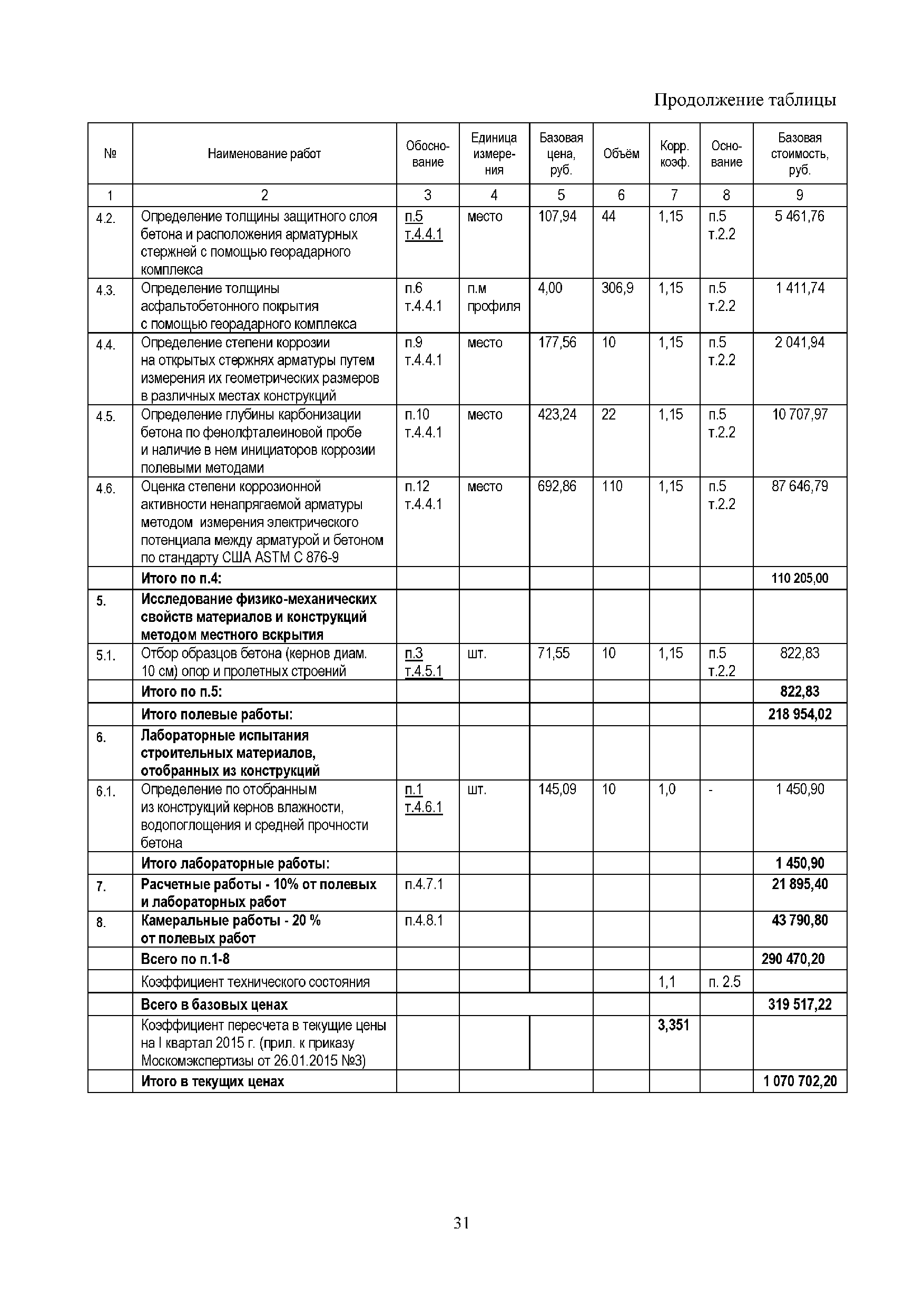 Продолжение таблицы

| № | Наименование работ | Обоснование | Единица измерения | Базовая цена, руб. | Объём | Корр. коэф. | Основание | Базовая стоимость, руб. |
|---|---|---|---|---|---|---|---|---|
| 1 | 2 | 3 | 4 | 5 | 6 | 7 | 8 | 9 |
| 4.2. | Определение толщины защитного слоя бетона и расположения арматурных стержней с помощью георадарного комплекса | п.5 т.4.4.1 | место | 107,94 | 44 | 1,15 | п.5 т.2.2 | 5 461,76 |
| 4.3. | Определение толщины асфальтобетонного покрытия с помощью георадарного комплекса | п.6 т.4.4.1 | п.м профиля | 4,00 | 306,9 | 1,15 | п.5 т.2.2 | 1 411,74 |
| 4.4. | Определение степени коррозии на открытых стержнях арматуры путем измерения их геометрических размеров в различных местах конструкций | п.9 т.4.4.1 | место | 177,56 | 10 | 1,15 | п.5 т.2.2 | 2 041,94 |
| 4.5. | Определение глубины карбонизации бетона по фенолфталеиновой пробе и наличие в нем инициаторов коррозии полевыми методами | п.10 т.4.4.1 | место | 423,24 | 22 | 1,15 | п.5 т.2.2 | 10 707,97 |
| 4.6. | Оценка степени коррозионной активности ненапрягаемой арматуры методом измерения электрического потенциала между арматурой и бетоном по стандарту США ASTM C 876-9 | п.12 т.4.4.1 | место | 692,86 | 110 | 1,15 | п.5 т.2.2 | 87 646,79 |
| | Итого по п.4: | | | | | | | 110 205,00 |
| 5. | Исследование физико-механических свойств материалов и конструкций методом местного вскрытия | | | | | | | |
| 5.1. | Отбор образцов бетона (кернов диам. 10 см) опор и пролетных строений | п.3 т.4.5.1 | шт. | 71,55 | 10 | 1,15 | п.5 т.2.2 | 822,83 |
| | Итого по п.5: | | | | | | | 822,83 |
| | Итого полевые работы: | | | | | | | 218 954,02 |
| 6. | Лабораторные испытания строительных материалов, отобранных из конструкций | | | | | | | |
| 6.1. | Определение по отобранным из конструкций кернов влажности, водопоглощения и средней прочности бетона | п.1 т.4.6.1 | шт. | 145,09 | 10 | 1,0 | - | 1 450,90 |
| | Итого лабораторные работы: | | | | | | | 1 450,90 |
| 7. | Расчетные работы - 10% от полевых и лабораторных работ | п.4.7.1 | | | | | | 21 895,40 |
| 8. | Камеральные работы - 20 % от полевых работ | п.4.8.1 | | | | | | 43 790,80 |
| | Всего по п.1-8 | | | | | | | 290 470,20 |
| | Коэффициент технического состояния | | | | | 1,1 | п. 2.5 | |
| | Всего в базовых ценах | | | | | | | 319 517,22 |
| | Коэффициент пересчета в текущие цены на I квартал 2015 г. (прил. к приказу Москомэкспертизы от 26.01.2015 №3) | | | | | 3,351 | | |
| | Итого в текущих ценах | | | | | | | 1 070 702,20 |

31